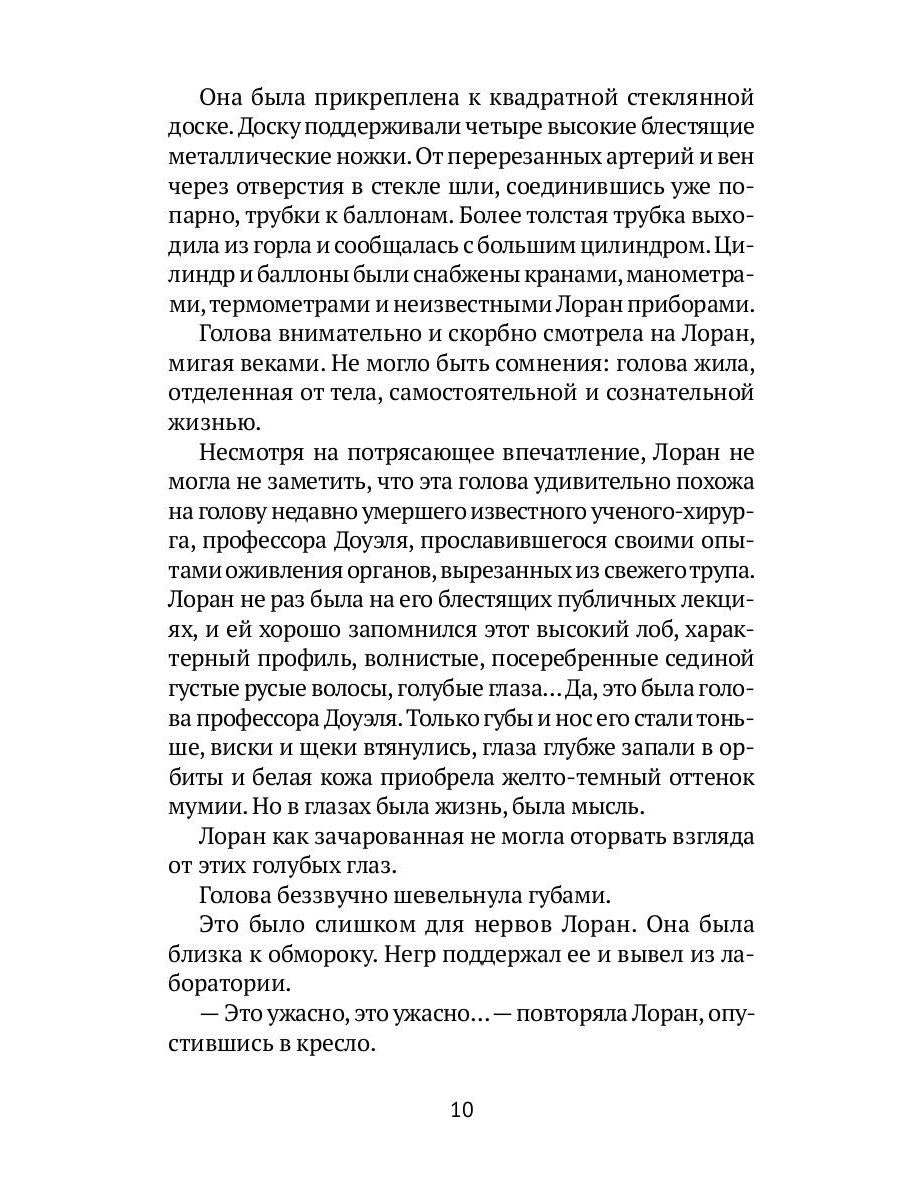 Она была прикреплена к квадратной стеклянной доске. Доску поддерживали четыре высокие блестящие металлические ножки. От перерезанных артерий и вен через отверстия в стекле шли, соединившись уже попарно, трубки к баллонам. Более толстая трубка выходила из горла и сообщалась с большим цилиндром. Цилиндр и баллоны были снабжены кранами, манометрами, термометрами и неизвестными Лоран приборами.

Голова внимательно и скорбно смотрела на Лоран, мигая веками. Не могло быть сомнения: голова жила, отделенная от тела, самостоятельной и сознательной жизнью.

Несмотря на потрясающее впечатление, Лоран не могла не заметить, что эта голова удивительно похожа на голову недавно умершего известного ученого-хирурга, профессора Доуэля, прославившегося своими опытами оживления органов, вырезанных из свежего трупа. Лоран не раз была на его блестящих публичных лекциях, и ей хорошо запомнился этот высокий лоб, характерный профиль, волнистые, посеребренные сединой густые русые волосы, голубые глаза... Да, это была голова профессора Доуэля. Только губы и нос его стали тоньше, виски и щеки втянулись, глаза глубже запали в орбиты и белая кожа приобрела желто-темный оттенок мумии. Но в глазах была жизнь, была мысль.

Лоран как зачарованная не могла оторвать взгляда от этих голубых глаз.

Голова беззвучно шевельнула губами.

Это было слишком для нервов Лоран. Она была близка к обмороку. Негр поддержал ее и вывел из лаборатории.

— Это ужасно, это ужасно... — повторяла Лоран, опустившись в кресло.

10